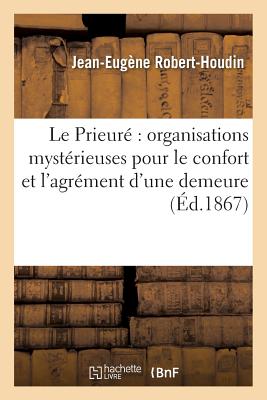 Jean-Eugène Robert-Houdin

Le Prieuré : organisations mystérieuses pour le confort et l'agrément d'une demeure (Éd.1867)

hachette LIVRE

BnF